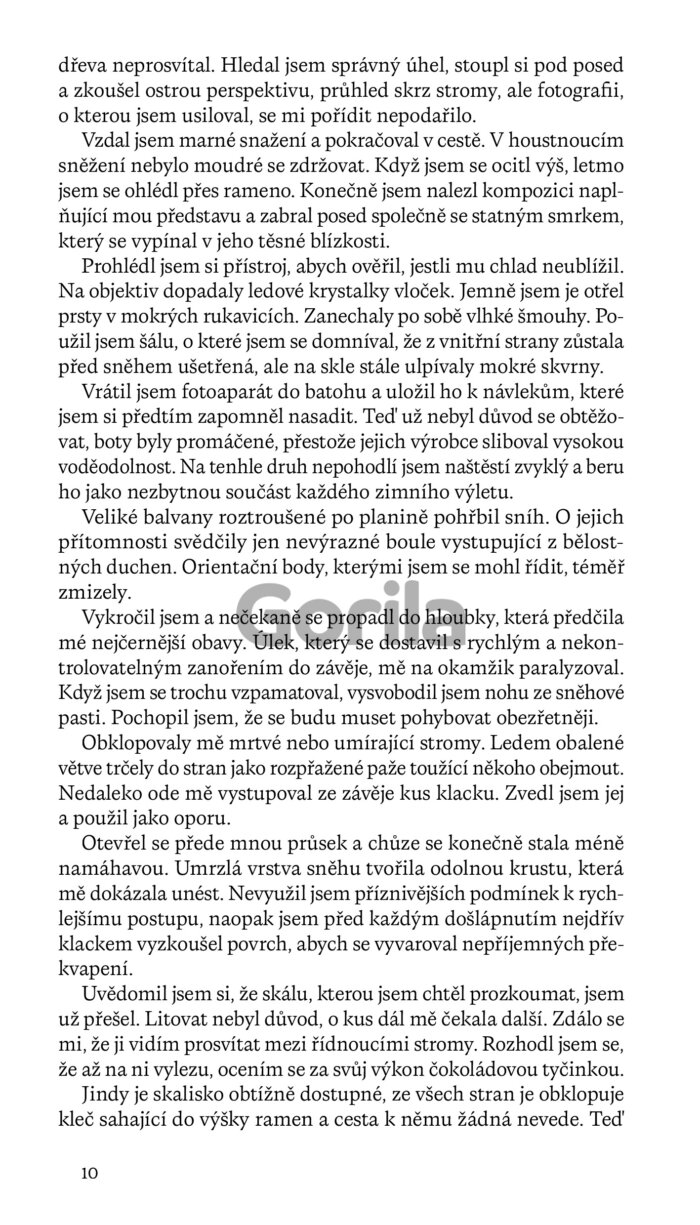 dřeva neprosvítal. Hledal jsem správný úhel, stoupl si pod posed a zkoušel ostrou perspektivu, průhled skrz stromy, ale fotografii, o kterou jsem usiloval, se mi pořídit nepodařilo.

Vzdal jsem marné snažení a pokračoval v cestě. V houstnoucím sněžení nebylo moudré se zdržovat. Když jsem se ocitl výš, letmo jsem se ohlédl přes rameno. Konečně jsem nalezl kompozici naplňující mou představu a zabral posed společně se statným smrkem, který se vypínal v jeho těsné blízkosti.

Prohlédl jsem si přístroj, abych ověřil, jestli mu chlad neublížil. Na objektiv dopadaly ledové krystalky vloček. Jemně jsem je otřel prsty v mokrých rukavicích. Zanechaly po sobě vlhké šmouhy. Použil jsem šálu, o které jsem se domníval, že z vnitřní strany zůstala před sněhem ušetřená, ale na skle stále ulpívaly mokré skvrny.

Vrátil jsem fotoaparát do batohu a uložil ho k návlekům, které jsem si předtím zapomněl nasadit. Teď už nebyl důvod se obtěžovat, boty byly promáčené, přestože jejich výrobce sliboval vysokou voděodolnost. Na tenhle druh nepohodlí jsem naštěstí zvyklý a beru ho jako nezbytnou součást každého zimního výletu.

Veliké balvany roztroušené po planině pohřbil sníh. O jejich přítomnosti svědčily jen nevýrazné boule vystupující z bělostných duchen. Orientační body, kterými jsem se mohl řídit, téměř zmizely.

Vykročil jsem a nečekaně se propadl do hloubky, která předčila mé nejčernější obavy. Úlek, který se dostavil s rychlým a nekontrolovatelným zanořením do závěje, mě na okamžik paralyzoval. Když jsem se trochu vzpamatoval, vysvobodil jsem nohu ze sněhové pasti. Pochopil jsem, že se budu muset pohybovat obezřetněji.

Obklopovaly mě mrtvé nebo umírající stromy. Ledem obalené větve trčely do stran jako rozpřažené paže toužící někoho obejmout. Nedaleko ode mě vystupoval ze závěje kus klacku. Zvedl jsem jej a použil jako oporu.

Otevřel se přede mnou průsek a chůze se konečně stala méně namáhavou. Umrzlá vrstva sněhu tvořila odolnou krustu, která mě dokázala unést. Nevyužil jsem příznivějších podmínek k rychlejšímu postupu, naopak jsem před každým došlápnutím nejdřív klackem vyzkoušel povrch, abych se vyvaroval nepříjemných překvapení.

Uvědomil jsem si, že skálu, kterou jsem chtěl prozkoumat, jsem už přešel. Litovat nebyl důvod, o kus dál mě čekala další. Zdálo se mi, že ji vidím prosvítat mezi řídnoucími stromy. Rozhodl jsem se, že až na ni vylezu, ocením se za svůj výkon čokoládovou tyčinkou.

Jindy je skalisko obtížně dostupné, ze všech stran je obklopuje kleč sahající do výšky ramen a cesta k němu žádná nevede. Teď

Gorila

10